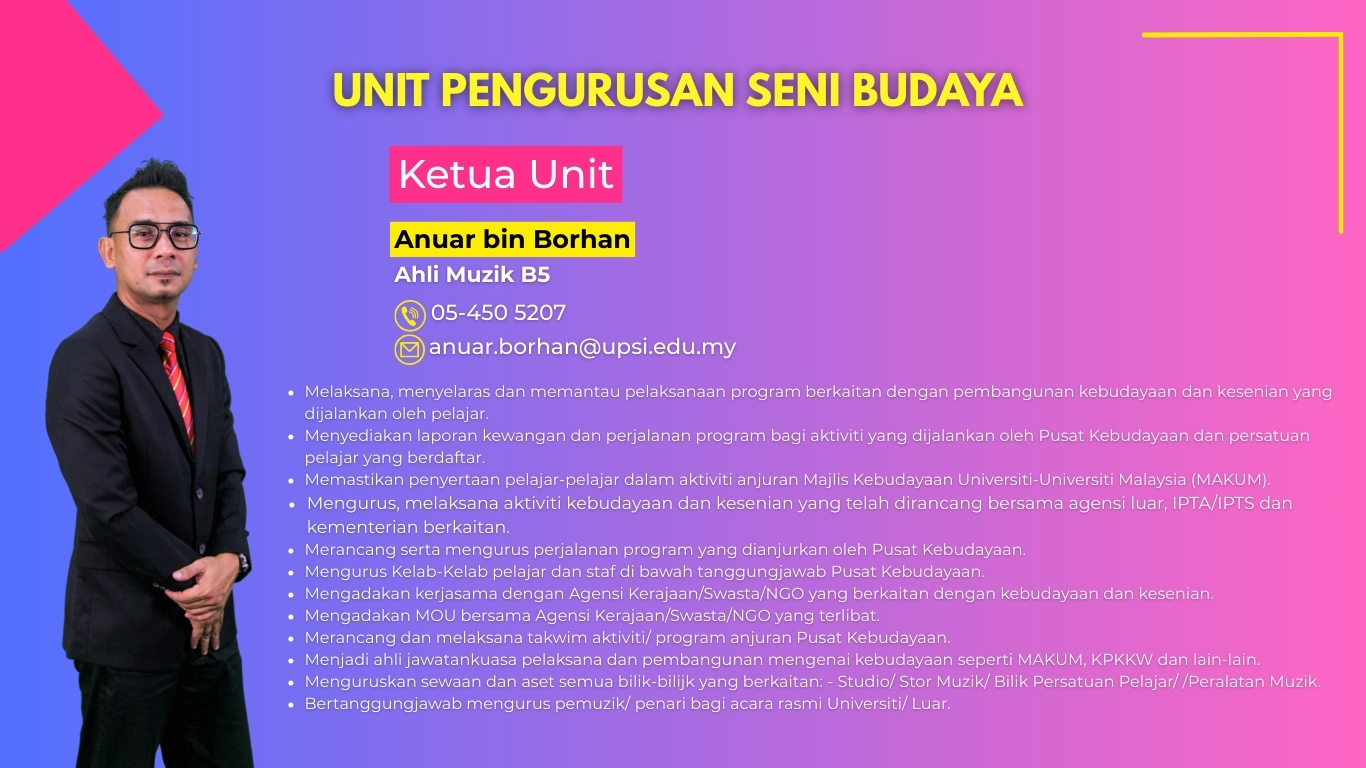 UNIT PENGURUSAN SENI BUDAYA

Ketua Unit

Anuar bin Borhan

Ahli Muzik B5

05-450 5207

anuar.borhan@upsi.edu.my

• Melaksana, menyelaras dan memantau pelaksanaan program berkaitan dengan pembangunan kebudayaan dan kesenian yang dijalankan oleh pelajar.
• Menyediakan laporan kewangan dan perjalanan program bagi aktiviti yang dijalankan oleh Pusat Kebudayaan dan persatuan pelajar yang berdaftar.
• Memastikan penyertaan pelajar-pelajar dalam aktiviti anjuran Majlis Kebudayaan Universiti-Universiti Malaysia (MAKUM).
• Mengurus, melaksana aktiviti kebudayaan dan kesenian yang telah dirancang bersama agensi luar, IPTA/IPTS dan kementerian berkaitan.
• Merancang serta mengurus perjalanan program yang dianjurkan oleh Pusat Kebudayaan.
• Mengurus Kelab-Kelab pelajar dan staf di bawah tanggungjawab Pusat Kebudayaan.
• Mengadakan kerjasama dengan Agensi Kerajaan/Swasta/NGO yang berkaitan dengan kebudayaan dan kesenian.
• Mengadakan MOU bersama Agensi Kerajaan/Swasta/NGO yang terlibat.
• Merancang dan melaksana takwim aktiviti/ program anjuran Pusat Kebudayaan.
• Menjadi ahli jawatankuasa pelaksana dan pembangunan mengenai kebudayaan seperti MAKUM, KPKKW dan lain-lain.
• Menguruskan sewaan dan aset semua bilik-bilijk yang berkaitan: - Studio/ Stor Muzik/ Bilik Persatuan Pelajar/ /Peralatan Muzik.
• Bertanggungjawab mengurus pemuzik/ penari bagi acara rasmi Universiti/ Luar.